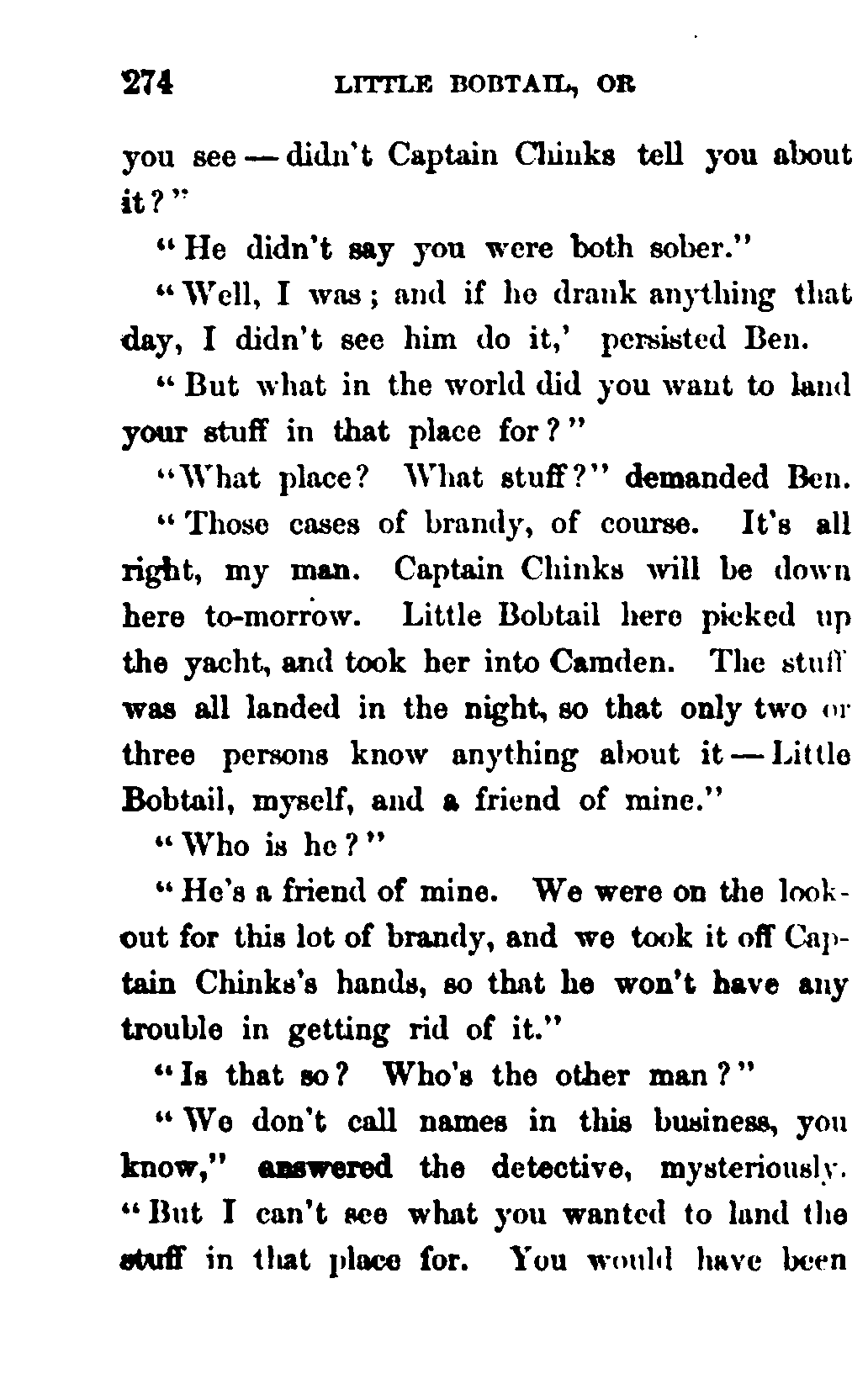 274 LITTLE BOBTAIL, OR

you see — didn't Captain Chinks tell you about it?"

"He didn't say you were both sober."

"Well, I was; and if he drank anything that day, I didn't see him do it,' persisted Ben.

"But what in the world did you want to land your stuff in that place for?"

"What place? What stuff?" demanded Ben.

"Those cases of brandy, of course. It's all right, my man. Captain Chinks will be down here to-morrow. Little Bobtail here picked up the yacht, and took her into Camden. The stuff was all landed in the night, so that only two or three persons know anything about it — Little Bobtail, myself, and a friend of mine."

"Who is he?"

"He's a friend of mine. We were on the lookout for this lot of brandy, and we took it off Captain Chinks's hands, so that he won't have any trouble in getting rid of it."

"Is that so? Who's the other man?"

"We don't call names in this business, you know," answered the detective, mysteriously. "But I can't see what you wanted to land the stuff in that place for. You would have been